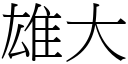 雄大